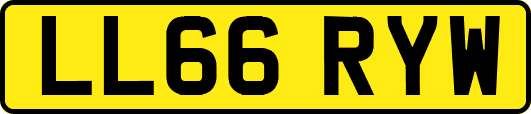 LL66 RYW